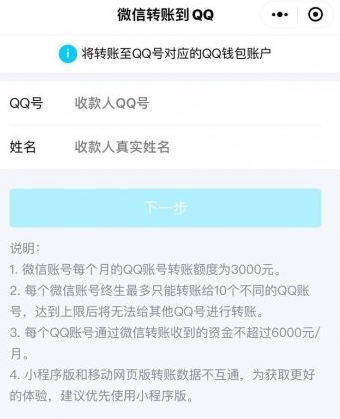 微信转账到 QQ

将转账至QQ号对应的QQ钱包账户

QQ号 收款人QQ号

姓名 收款人真实姓名

下一步

说明：
1. 微信账号每个月的QQ账号转账额度为3000元。
2. 每个微信账号终生最多只能转账给10个不同的QQ账号，达到上限后将无法给其他QQ号进行转账。
3. 每个QQ账号通过微信转账收到的资金不超过6000元/月。
4. 小程序版和移动网页版转账数据不互通，为获取更好的体验，建议优先使用小程序版。